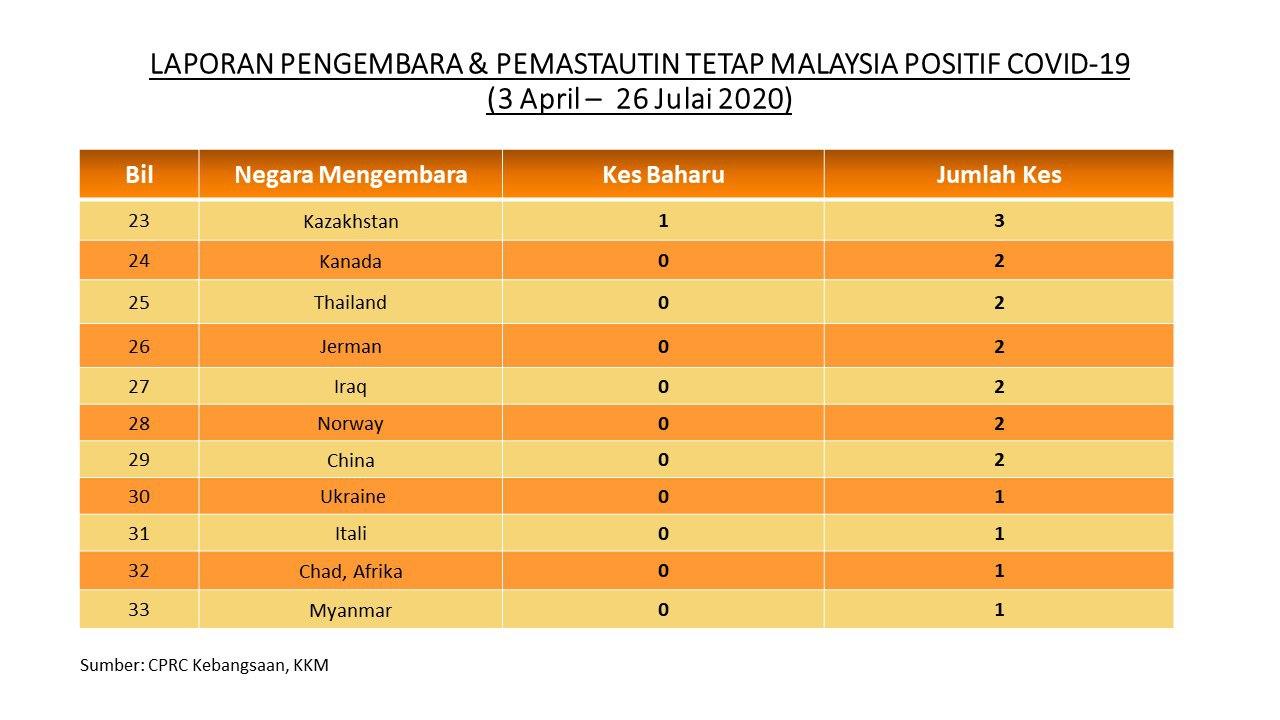 LAPORAN PENGEMBARA & PEMASTAUTIN TETAP MALAYSIA POSITIF COVID-19
(3 April – 26 Julai 2020)

| Bil | Negara Mengembara | Kes Baharu | Jumlah Kes |
|---|---|---|---|
| 23 | Kazakhstan | 1 | 3 |
| 24 | Kanada | 0 | 2 |
| 25 | Thailand | 0 | 2 |
| 26 | Jerman | 0 | 2 |
| 27 | Iraq | 0 | 2 |
| 28 | Norway | 0 | 2 |
| 29 | China | 0 | 2 |
| 30 | Ukraine | 0 | 1 |
| 31 | Itali | 0 | 1 |
| 32 | Chad, Afrika | 0 | 1 |
| 33 | Myanmar | 0 | 1 |

Sumber: CPRC Kebangsaan, KKM